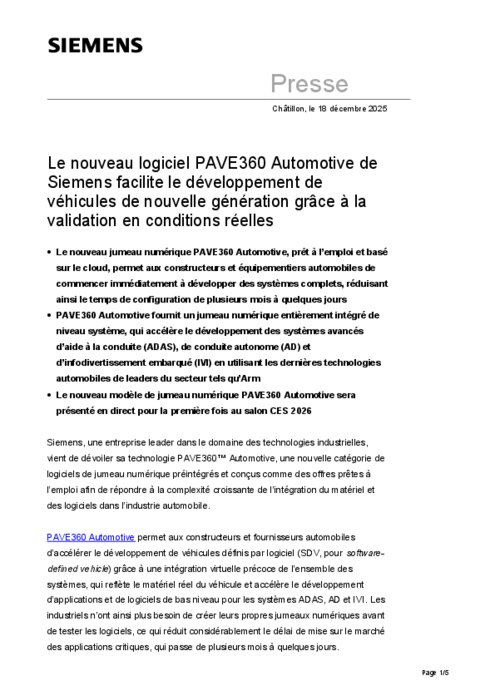 SIEMENS

Presse

Châtillon, le 18 décembre 2025

Le nouveau logiciel PAVE360 Automotive de Siemens facilite le développement de véhicules de nouvelle génération grâce à la validation en conditions réelles

• Le nouveau jumeau numérique PAVE360 Automotive, prêt à l'emploi et basé sur le cloud, permet aux constructeurs et équipementiers automobiles de commencer immédiatement à développer des systèmes complets, réduisant ainsi le temps de configuration de plusieurs mois à quelques jours
• PAVE360 Automotive fournit un jumeau numérique entièrement intégré de niveau système, qui accélère le développement des systèmes avancés d'aide à la conduite (ADAS), de conduite autonome (AD) et d'infodivertissement embarqué (IVI) en utilisant les dernières technologies automobiles de leaders du secteur tels qu'Arm
• Le nouveau modèle de jumeau numérique PAVE360 Automotive sera présenté en direct pour la première fois au salon CES 2026

Siemens, une entreprise leader dans le domaine des technologies industrielles, vient de dévoiler sa technologie PAVE360™ Automotive, une nouvelle catégorie de logiciels de jumeau numérique préintégrés et conçus comme des offres prêtes à l'emploi afin de répondre à la complexité croissante de l'intégration du matériel et des logiciels dans l'industrie automobile.

PAVE360 Automotive permet aux constructeurs et fournisseurs automobiles d'accélérer le développement de véhicules définis par logiciel (SDV, pour software-defined vehicle) grâce à une intégration virtuelle précoce de l'ensemble des systèmes, qui reflète le matériel réel du véhicule et accélère le développement d'applications et de logiciels de bas niveau pour les systèmes ADAS, AD et IVI. Les industriels n'ont ainsi plus besoin de créer leurs propres jumeaux numériques avant de tester les logiciels, ce qui réduit considérablement le délai de mise sur le marché des applications critiques, qui passe de plusieurs mois à quelques jours.

Page 1/5